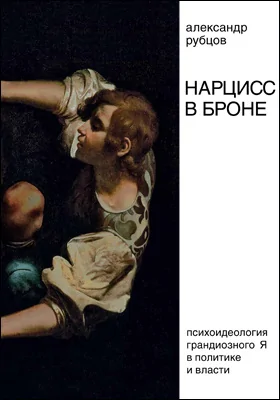 александр
рубцов

НАРЦИСС
В БРОНЕ

психоидеология
грандиозного Я
в политике
и власти